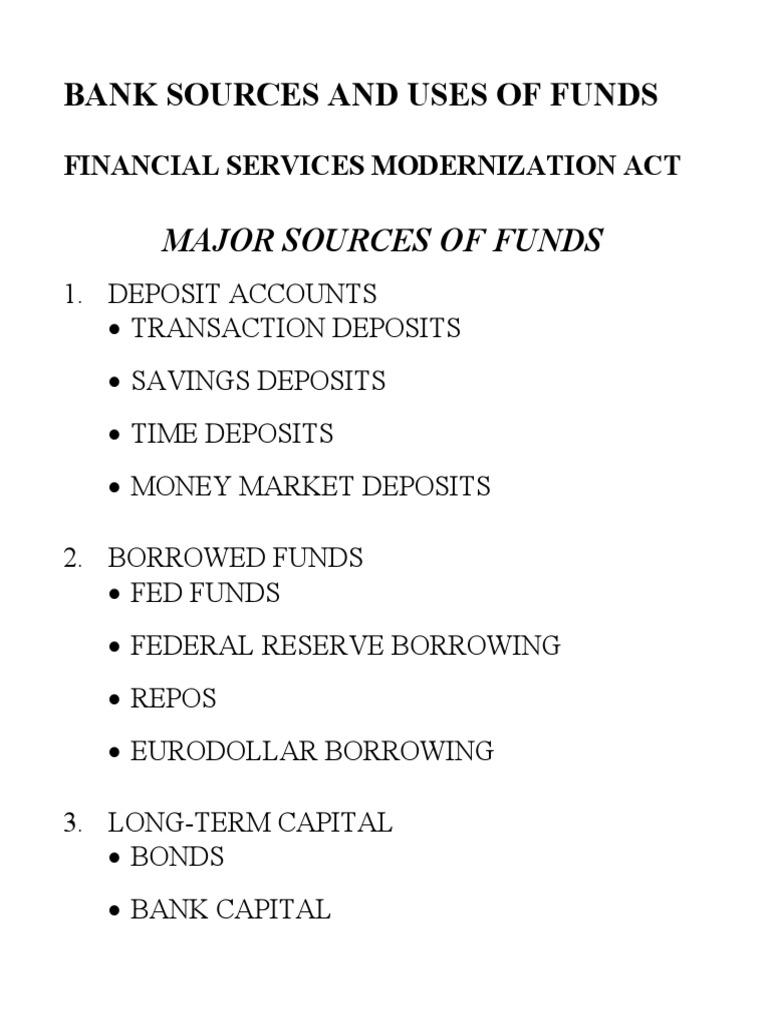 BANK SOURCES AND USES OF FUNDS

FINANCIAL SERVICES MODERNIZATION ACT

MAJOR SOURCES OF FUNDS

1. DEPOSIT ACCOUNTS
• TRANSACTION DEPOSITS
• SAVINGS DEPOSITS
• TIME DEPOSITS
• MONEY MARKET DEPOSITS

2. BORROWED FUNDS
• FED FUNDS
• FEDERAL RESERVE BORROWING
• REPOS
• EURODOLLAR BORROWING

3. LONG-TERM CAPITAL
• BONDS
• BANK CAPITAL